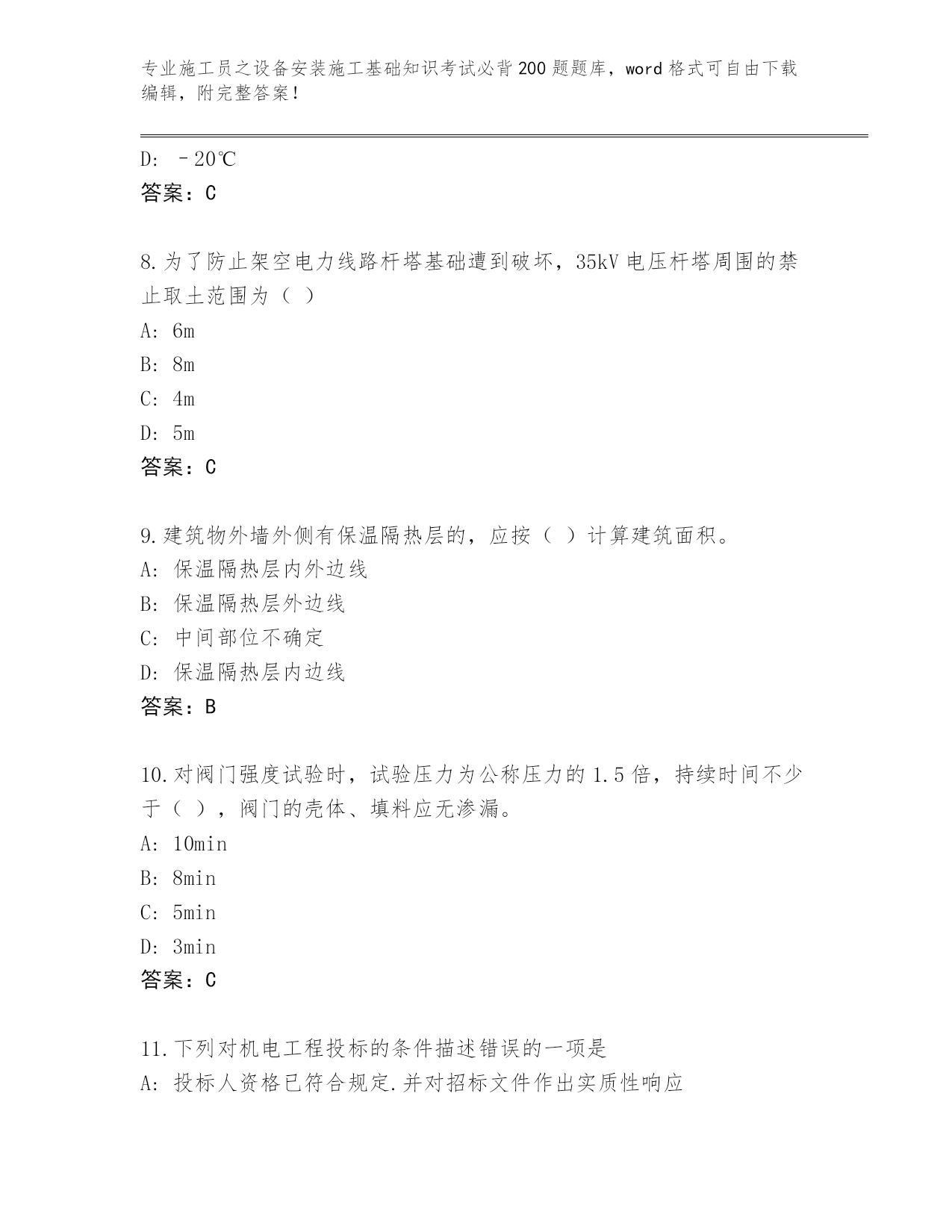 专业施工员之设备安装施工基础知识考试必背200题题库，word格式可自由下载编辑，附完整答案！

D: －20℃
答案：C

8.为了防止架空电力线路杆塔基础遭到破坏，35kV电压杆塔周围的禁止取土范围为（ ）
A: 6m
B: 8m
C: 4m
D: 5m
答案：C

9.建筑物外墙外侧有保温隔热层的，应按（ ）计算建筑面积。
A: 保温隔热层内外边线
B: 保温隔热层外边线
C: 中间部位不确定
D: 保温隔热层内边线
答案：B

10.对阀门强度试验时，试验压力为公称压力的1.5倍，持续时间不少于（ ），阀门的壳体、填料应无渗漏。
A: 10min
B: 8min
C: 5min
D: 3min
答案：C

11.下列对机电工程投标的条件描述错误的一项是
A: 投标人资格已符合规定.并对招标文件作出实质性响应